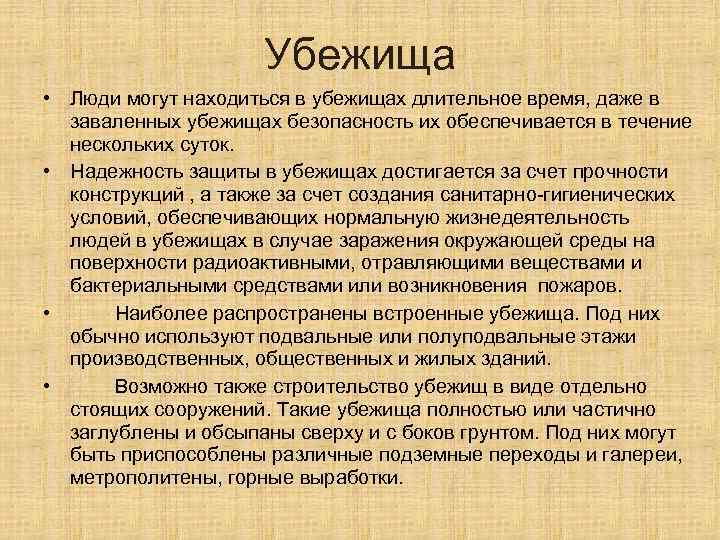 Убежища

• Люди могут находиться в убежищах длительное время, даже в заваленных убежищах безопасность их обеспечивается в течение нескольких суток.

• Надежность защиты в убежищах достигается за счет прочности конструкций , а также за счет создания санитарно-гигиенических условий, обеспечивающих нормальную жизнедеятельность людей в убежищах в случае заражения окружающей среды на поверхности радиоактивными, отравляющими веществами и бактериальными средствами или возникновения пожаров.

• Наиболее распространены встроенные убежища. Под них обычно используют подвальные или полуподвальные этажи производственных, общественных и жилых зданий.

• Возможно также строительство убежищ в виде отдельно стоящих сооружений. Такие убежища полностью или частично заглублены и обсыпаны сверху и с боков грунтом. Под них могут быть приспособлены различные подземные переходы и галереи, метрополитены, горные выработки.